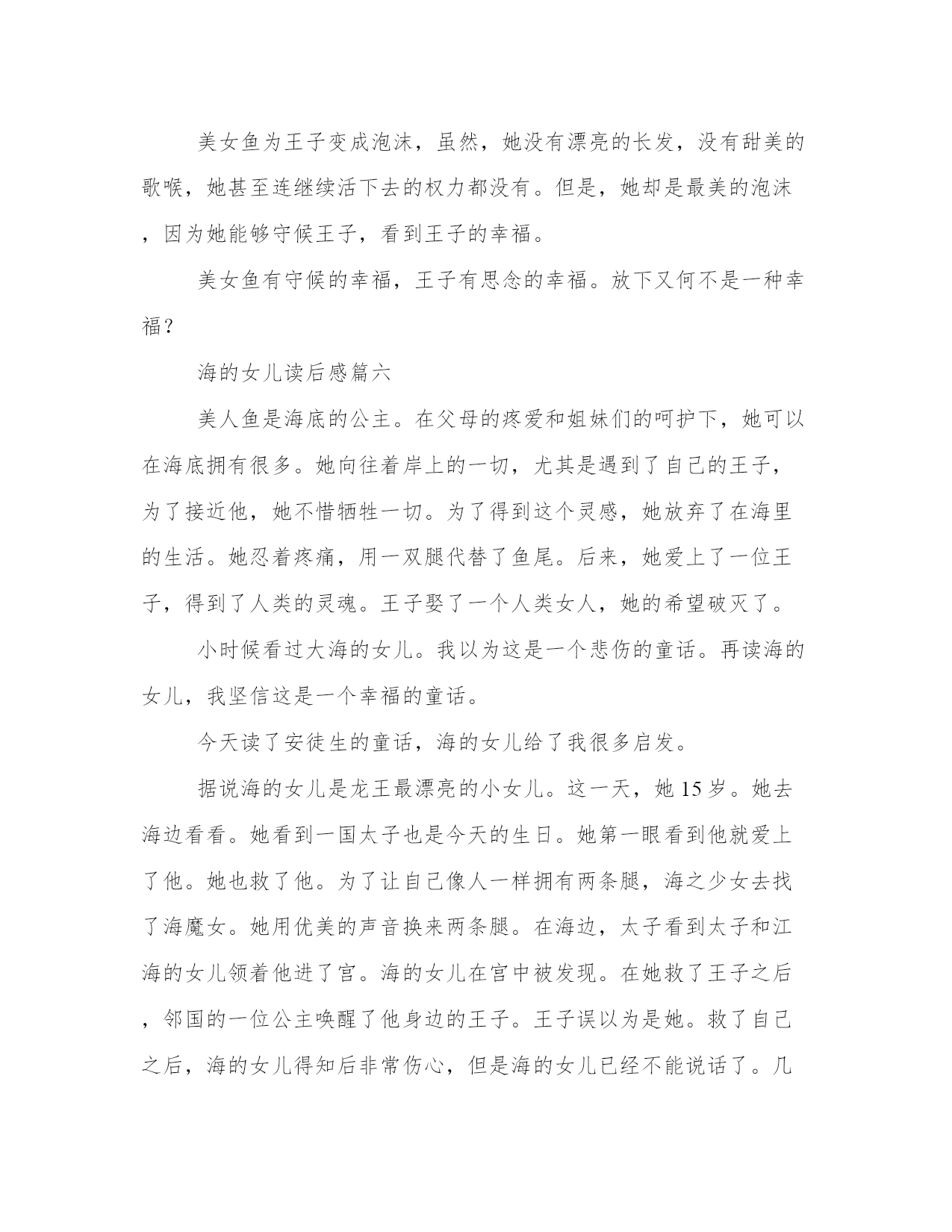 美女鱼为王子变成泡沫，虽然，她没有漂亮的长发，没有甜美的歌喉，她甚至连继续活下去的权力都没有。但是，她却是最美的泡沫，因为她能够守候王子，看到王子的幸福。

美女鱼有守候的幸福，王子有思念的幸福。放下又何不是一种幸福？

海的女儿读后感篇六

美人鱼是海底的公主。在父母的疼爱和姐妹们的呵护下，她可以在海底拥有很多。她向往着岸上的一切，尤其是遇到了自己的王子，为了接近他，她不惜牺牲一切。为了得到这个灵感，她放弃了在海里的生活。她忍着疼痛，用一双腿代替了鱼尾。后来，她爱上了一位王子，得到了人类的灵魂。王子娶了一个人类女人，她的希望破灭了。

小时候看过大海的女儿。我以为这是一个悲伤的童话。再读海的女儿，我坚信这是一个幸福的童话。

今天读了安徒生的童话，海的女儿给了我很多启发。

据说海的女儿是龙王最漂亮的小女儿。这一天，她 15 岁。她去海边看看。她看到一国太子也是今天的生日。她第一眼看到他就爱上了他。她也救了他。为了让自己像人一样拥有两条腿，海之少女去找了海魔女。她用优美的声音换来两条腿。在海边，太子看到太子和江海的女儿领着他进了宫。海的女儿在宫中被发现。在她救了王子之后，邻国的一位公主唤醒了他身边的王子。王子误以为是她。救了自己之后，海的女儿得知后非常伤心，但是海的女儿已经不能说话了。几